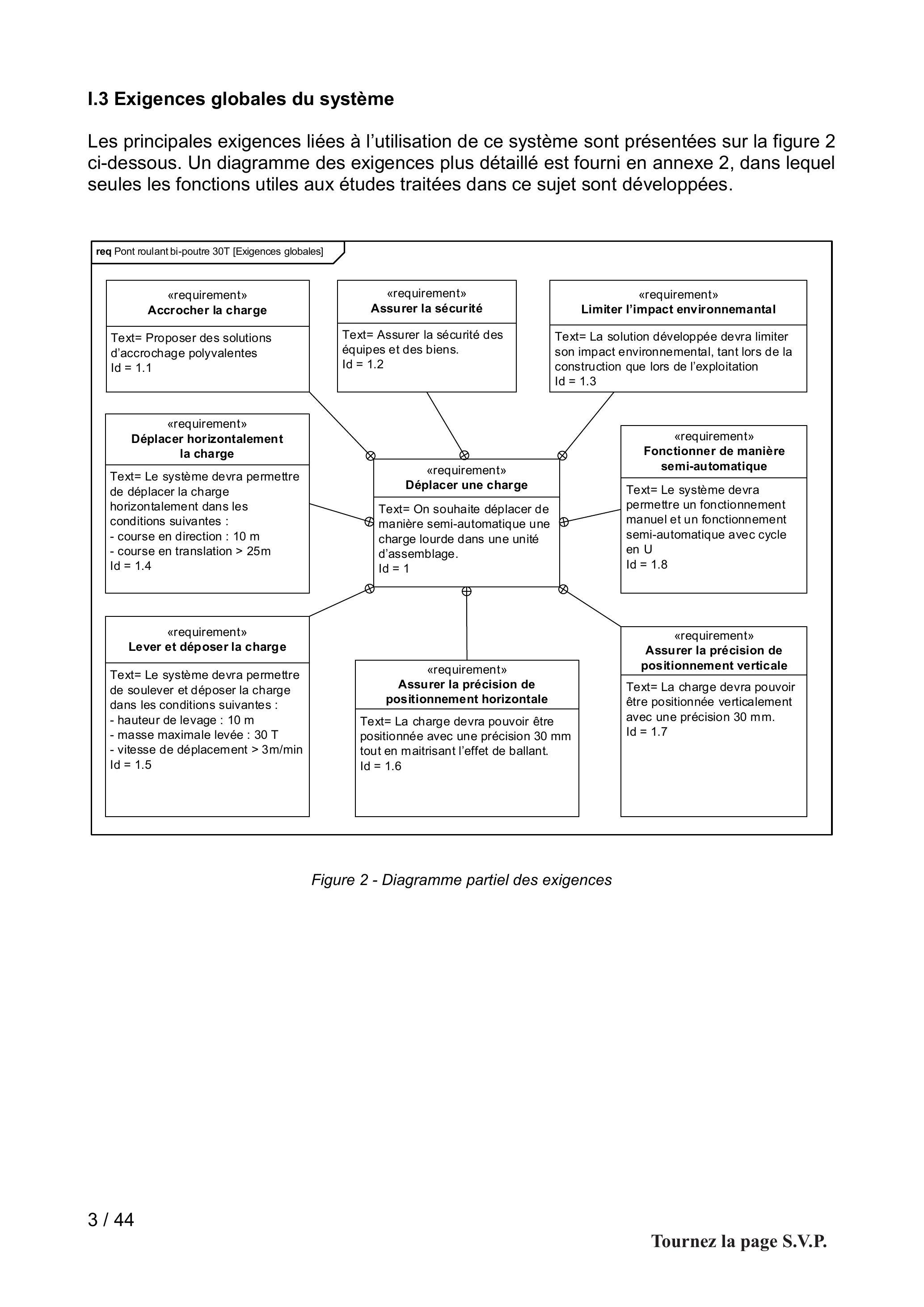 I.3 Exigences globales du système

Les principales exigences liées à l'utilisation de ce système sont présentées sur la figure 2 ci-dessous. Un diagramme des exigences plus détaillé est fourni en annexe 2, dans lequel seules les fonctions utiles aux études traitées dans ce sujet sont développées.

req Pont roulant bi-poutre 30T [Exigences globales]

«requirement»
Accrocher la charge

Text= Proposer des solutions d'accrochage polyvalentes
Id = 1.1

«requirement»
Assurer la sécurité

Text= Assurer la sécurité des équipes et des biens.
Id = 1.2

«requirement»
Limiter l'impact environnemantal

Text= La solution développée devra limiter son impact environnemental, tant lors de la construction que lors de l'exploitation
Id = 1.3

«requirement»
Déplacer horizontalement la charge

Text= Le système devra permettre de déplacer la charge horizontalement dans les conditions suivantes :
- course en direction : 10 m
- course en translation > 25m
Id = 1.4

«requirement»
Déplacer une charge

Text= On souhaite déplacer de manière semi-automatique une charge lourde dans une unité d'assemblage.
Id = 1

«requirement»
Fonctionner de manière semi-automatique

Text= Le système devra permettre un fonctionnement manuel et un fonctionnement semi-automatique avec cycle en U
Id = 1.8

«requirement»
Lever et déposer la charge

Text= Le système devra permettre de soulever et déposer la charge dans les conditions suivantes :
- hauteur de levage : 10 m
- masse maximale levée : 30 T
- vitesse de déplacement > 3m/min
Id = 1.5

«requirement»
Assurer la précision de positionnement horizontale

Text= La charge devra pouvoir être positionnée avec une précision 30 mm tout en maitrisant l'effet de ballant.
Id = 1.6

«requirement»
Assurer la précision de positionnement verticale

Text= La charge devra pouvoir être positionnée verticalement avec une précision 30 mm.
Id = 1.7

Figure 2 - Diagramme partiel des exigences

3 / 44

Tournez la page S.V.P.